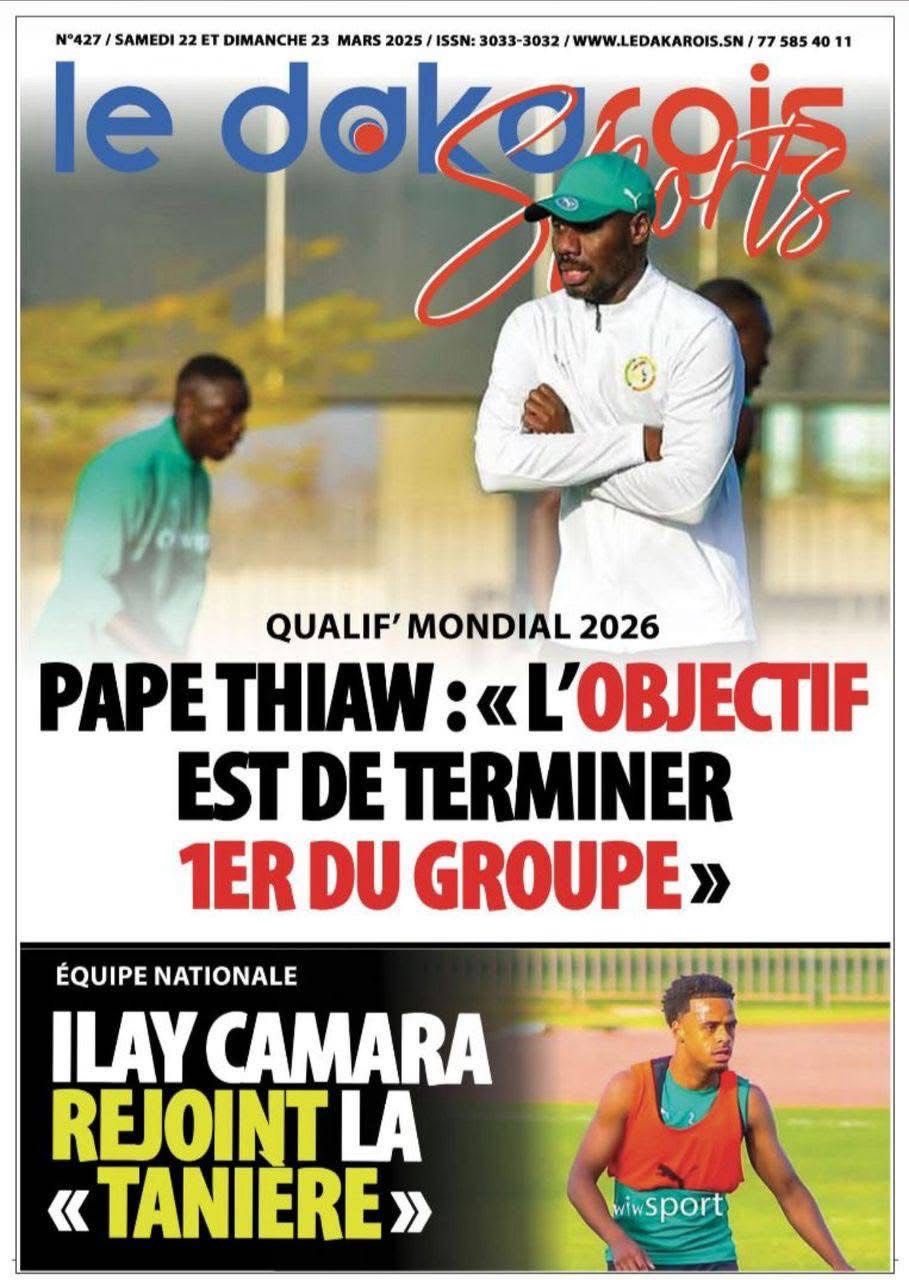 N°427 / SAMEDI 22 ET DIMANCHE 23 MARS 2025 / ISSN: 3033-3032 / WWW.LEDAKAROIS.SN / 77 585 40 11

le dakarois Sports

QUALIF' MONDIAL 2026

PAPE THIAW : « L'OBJECTIF EST DE TERMINER 1ER DU GROUPE »

ÉQUIPE NATIONALE

ILAY CAMARA REJOINT LA « TANIÈRE »

wiwsport